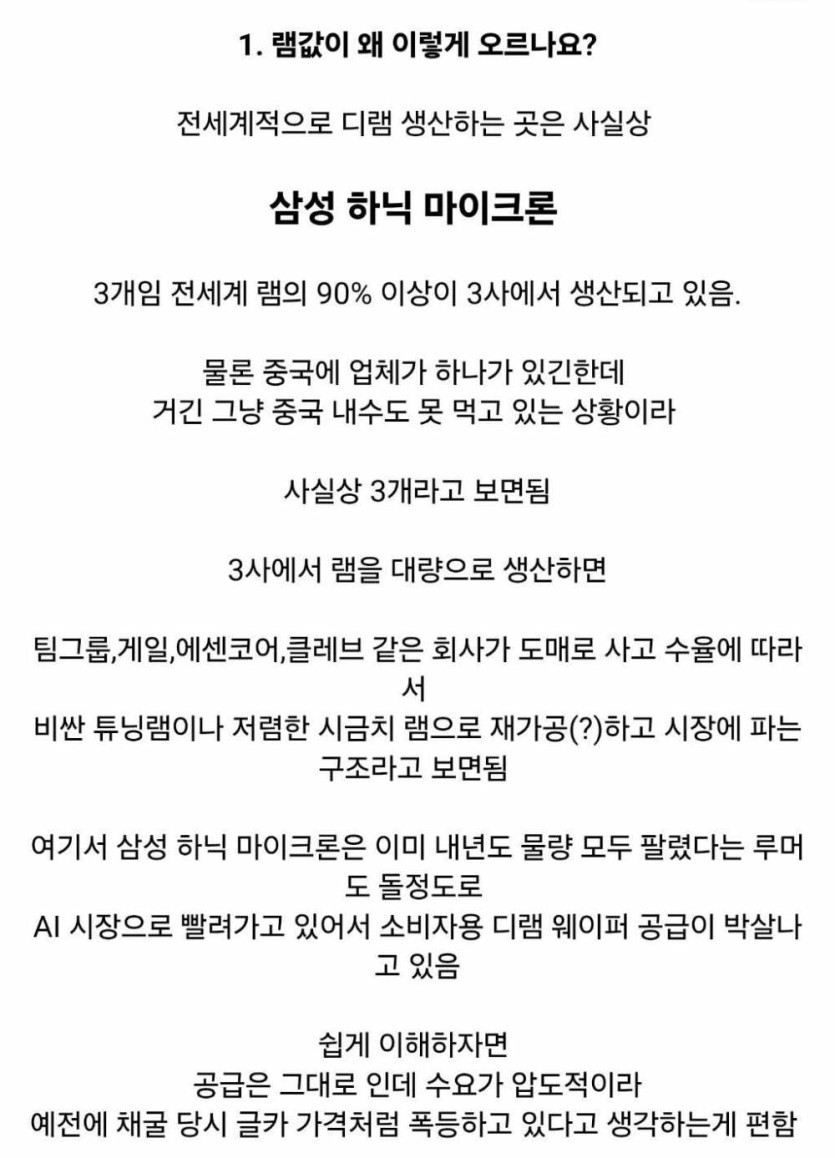 1. 램값이 왜 이렇게 오르나요?

전세계적으로 디램 생산하는 곳은 사실상

삼성 하닉 마이크론

3개임 전세계 램의 90% 이상이 3사에서 생산되고 있음.

물론 중국에 업체가 하나가 있긴한데
거긴 그냥 중국 내수도 못 먹고 있는 상황이라

사실상 3개라고 보면됨

3사에서 램을 대량으로 생산하면

팀그룹,게일,에센코어,클레브 같은 회사가 도매로 사고 수율에 따라서
비싼 튜닝램이나 저렴한 시금치 램으로 재가공(?)하고 시장에 파는 구조라고 보면됨

여기서 삼성 하닉 마이크론은 이미 내년도 물량 모두 팔렸다는 루머도 돌정도로
AI 시장으로 빨려가고 있어서 소비자용 디램 웨이퍼 공급이 박살나고 있음

쉽게 이해하자면
공급은 그대로 인데 수요가 압도적이라
예전에 채굴 당시 글카 가격처럼 폭등하고 있다고 생각하는게 편함